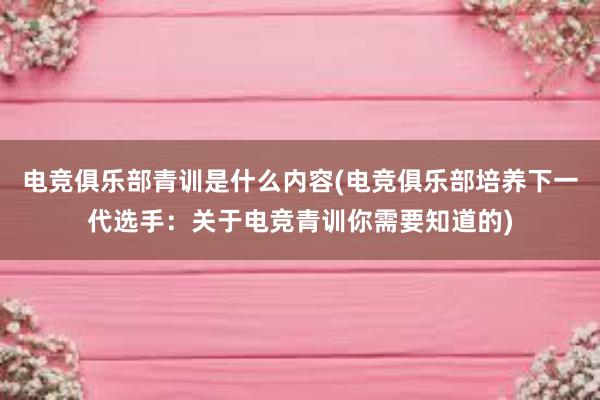 电竞俱乐部青训是什么内容(电竞俱乐部培养下一代选手：关于电竞青训你需要知道的)